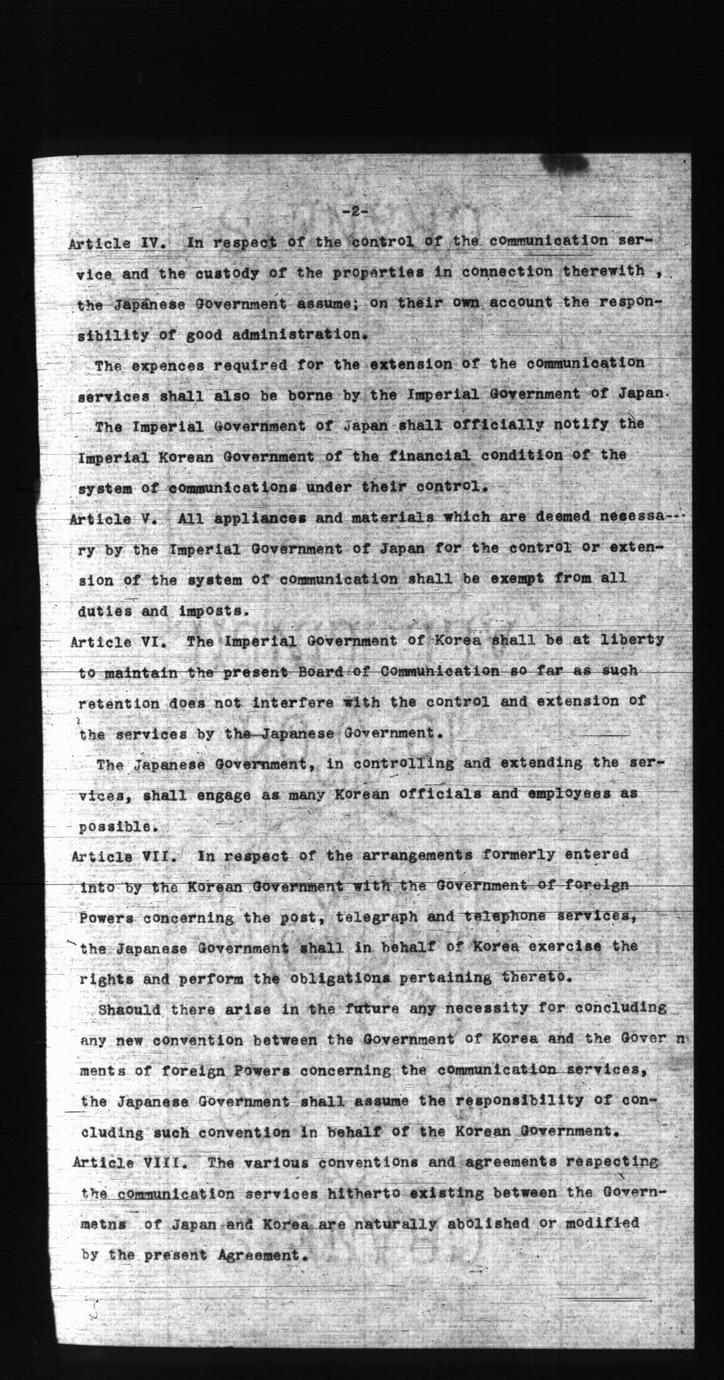 -2-

Article IV. In respect of the control of the communication service and the custody of the properties in connection therewith , the Japanese Government assume; on their own account the responsibility of good administration.

The expences required for the extension of the communication services shall also be borne by the Imperial Government of Japan.

The Imperial Government of Japan shall officially notify the Imperial Korean Government of the financial condition of the system of communications under their control.

Article V. All appliances and materials which are deemed necessary by the Imperial Government of Japan for the control or extension of the system of communication shall be exempt from all duties and imposts.

Article VI. The Imperial Government of Korea shall be at liberty to maintain the present Board of Communication so far as such retention does not interfere with the control and extension of the services by the Japanese Government.

The Japanese Government, in controlling and extending the services, shall engage as many Korean officials and employees as possible.

Article VII. In respect of the arrangements formerly entered into by the Korean Government with the Government of foreign Powers concerning the post, telegraph and telephone services, the Japanese Government shall in behalf of Korea exercise the rights and perform the obligations pertaining thereto.

Shaould there arise in the future any necessity for concluding any new convention between the Government of Korea and the Gover n ments of foreign Powers concerning the communication services, the Japanese Government shall assume the responsibility of concluding such convention in behalf of the Korean Government.

Article VIII. The various conventions and agreements respecting the communication services hitherto existing between the Governmetns of Japan and Korea are naturally abolished or modified by the present Agreement.